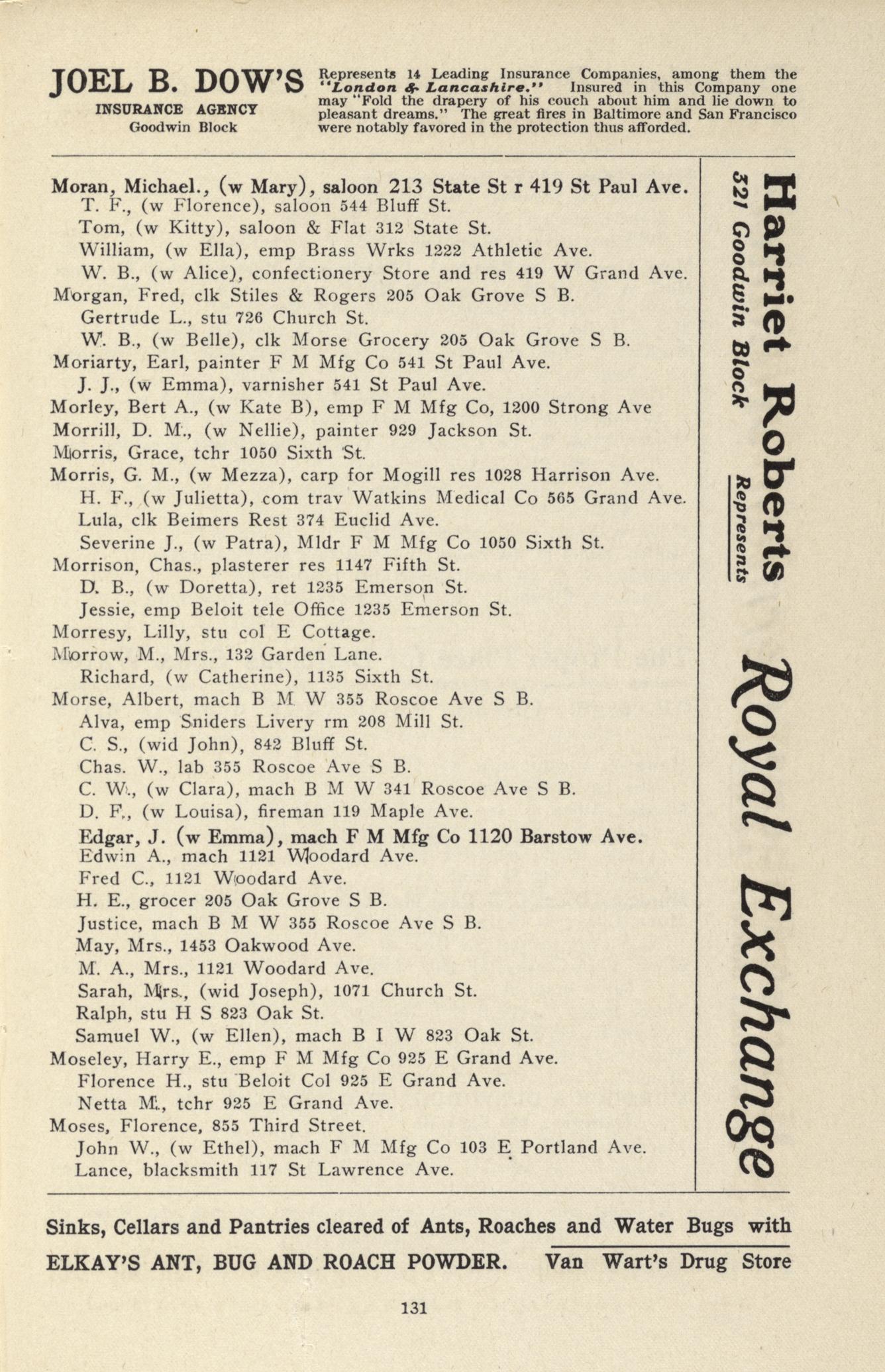 JOEL B. DOW'S
INSURANCE AGENCY
Goodwin Block

Represents 14 Leading Insurance Companies, among them the "London & Lancashire." Insured in this Company one may "Fold the drapery of his couch about him and lie down to pleasant dreams." The great fires in Baltimore and San Francisco were notably favored in the protection thus afforded.

Moran, Michael., (w Mary), saloon 213 State St r 419 St Paul Ave.
T. F., (w Florence), saloon 544 Bluff St.
Tom, (w Kitty), saloon & Flat 312 State St.
William, (w Ella), emp Brass Wrks 1222 Athletic Ave.
W. B., (w Alice), confectionery Store and res 419 W Grand Ave.
Morgan, Fred, clk Stiles & Rogers 205 Oak Grove S B.
Gertrude L., stu 726 Church St.
W. B., (w Belle), clk Morse Grocery 205 Oak Grove S B.
Moriarty, Earl, painter F M Mfg Co 541 St Paul Ave.
J. J., (w Emma), varnisher 541 St Paul Ave.
Morley, Bert A., (w Kate B), emp F M Mfg Co, 1200 Strong Ave
Morrill, D. M., (w Nellie), painter 929 Jackson St.
Morris, Grace, tchr 1050 Sixth St.
Morris, G. M., (w Mezza), carp for Mogill res 1028 Harrison Ave.
H. F., (w Julietta), com trav Watkins Medical Co 565 Grand Ave.
Lula, clk Beimers Rest 374 Euclid Ave.
Severine J., (w Patra), Mldr F M Mfg Co 1050 Sixth St.
Morrison, Chas., plasterer res 1147 Fifth St.
D. B., (w Doretta), ret 1235 Emerson St.
Jessie, emp Beloit tele Office 1235 Emerson St.
Morresy, Lilly, stu col E Cottage.
Morrow, M., Mrs., 132 Garden Lane.
Richard, (w Catherine), 1135 Sixth St.
Morse, Albert, mach B M W 355 Roscoe Ave S B.
Alva, emp Sniders Livery rm 208 Mill St.
C. S., (wid John), 842 Bluff St.
Chas. W., lab 355 Roscoe Ave S B.
C. W., (w Clara), mach B M W 341 Roscoe Ave S B.
D. F., (w Louisa), fireman 119 Maple Ave.
Edgar, J. (w Emma), mach F M Mfg Co 1120 Barstow Ave.
Edwin A., mach 1121 Woodard Ave.
Fred C., 1121 Woodard Ave.
H. E., grocer 205 Oak Grove S B.
Justice, mach B M W 355 Roscoe Ave S B.
May, Mrs., 1453 Oakwood Ave.
M. A., Mrs., 1121 Woodard Ave.
Sarah, Mrs., (wid Joseph), 1071 Church St.
Ralph, stu H S 823 Oak St.
Samuel W., (w Ellen), mach B I W 823 Oak St.
Moseley, Harry E., emp F M Mfg Co 925 E Grand Ave.
Florence H., stu Beloit Col 925 E Grand Ave.
Netta M., tchr 925 E Grand Ave.
Moses, Florence, 855 Third Street.
John W., (w Ethel), mach F M Mfg Co 103 E Portland Ave.
Lance, blacksmith 117 St Lawrence Ave.

Harriet Roberts
321 Goodwin Block
Represents
Royal Exchange

Sinks, Cellars and Pantries cleared of Ants, Roaches and Water Bugs with
ELKAY'S ANT, BUG AND ROACH POWDER. Van Wart's Drug Store

131